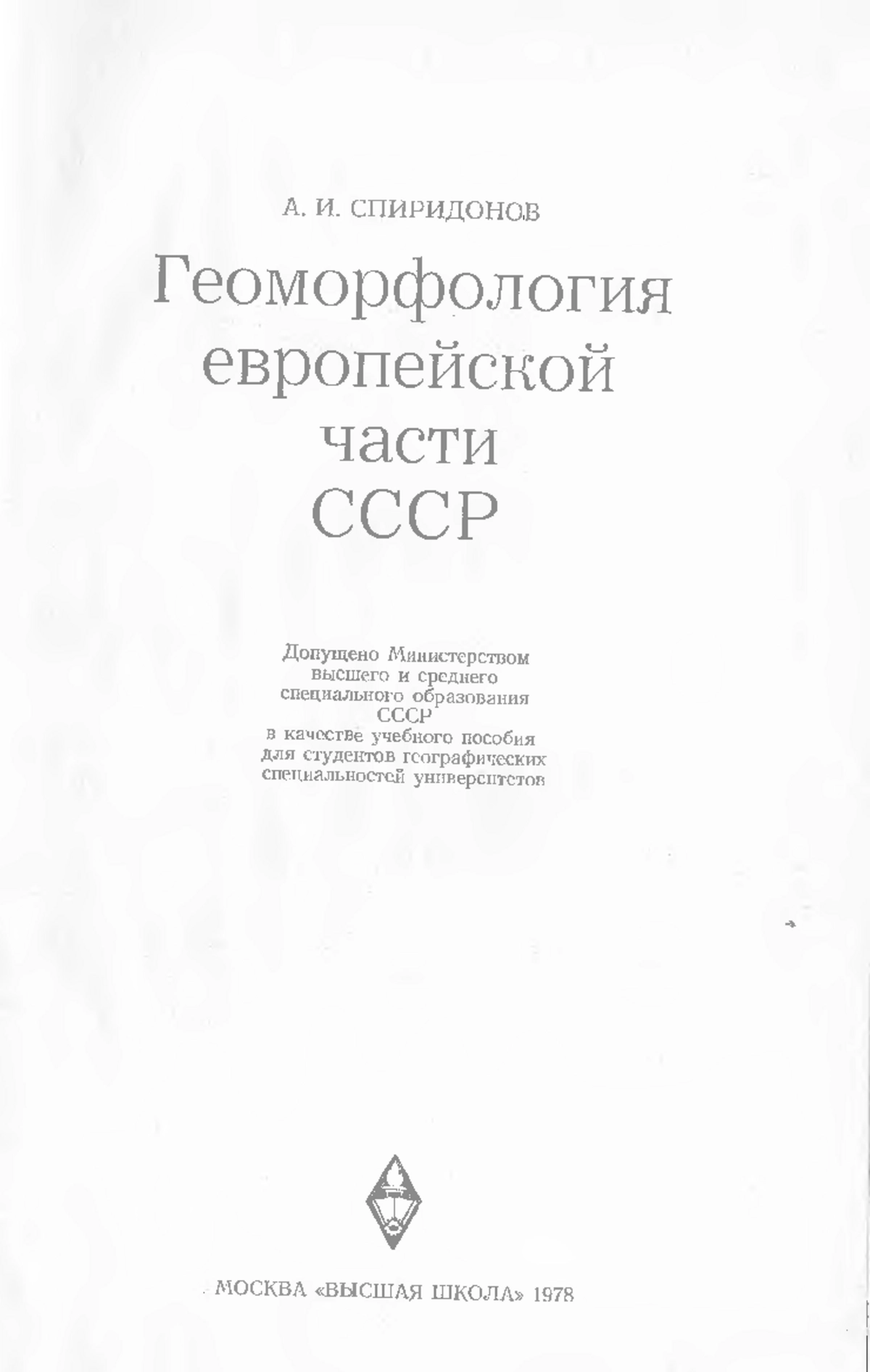 А. И. СПИРИДОНОВ

Геоморфология европейской части СССР

Допущено Министерством высшего и среднего специального образования СССР в качестве учебного пособия для студентов географических специальностей университетов

МОСКВА «ВЫСШАЯ ШКОЛА» 1978